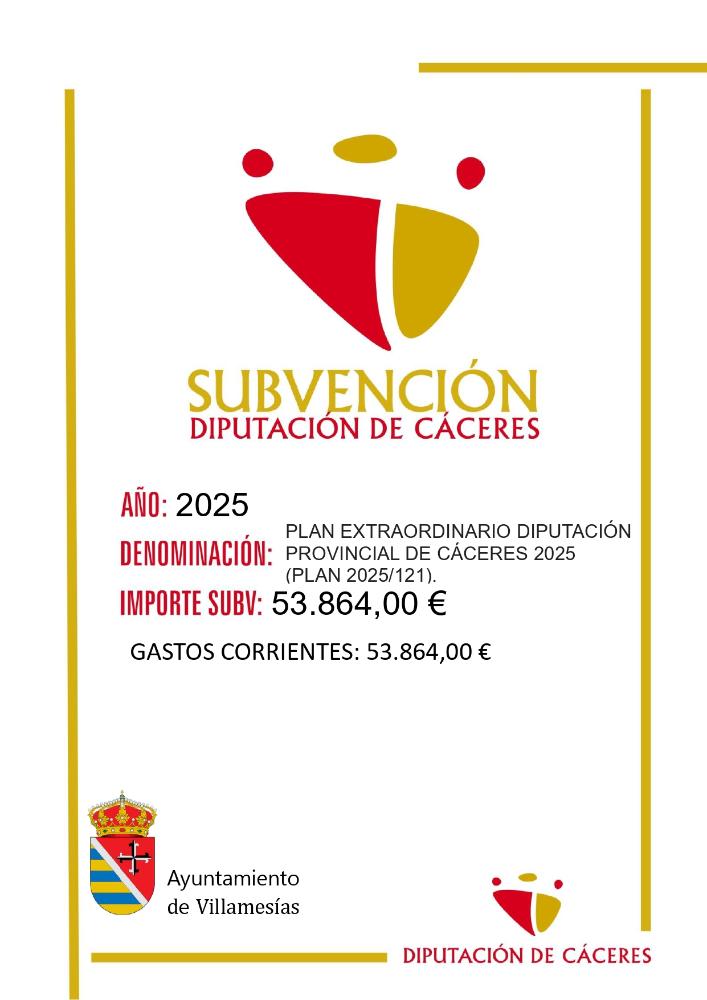 SUBVENCIÓN
DIPUTACIÓN DE CÁCERES

AÑO: 2025
DENOMINACIÓN: PLAN EXTRAORDINARIO DIPUTACIÓN PROVINCIAL DE CÁCERES 2025 (PLAN 2025/121).
IMPORTE SUBV: 53.864,00 €

GASTOS CORRIENTES: 53.864,00 €

Ayuntamiento de Villamesías

DIPUTACIÓN DE CÁCERES